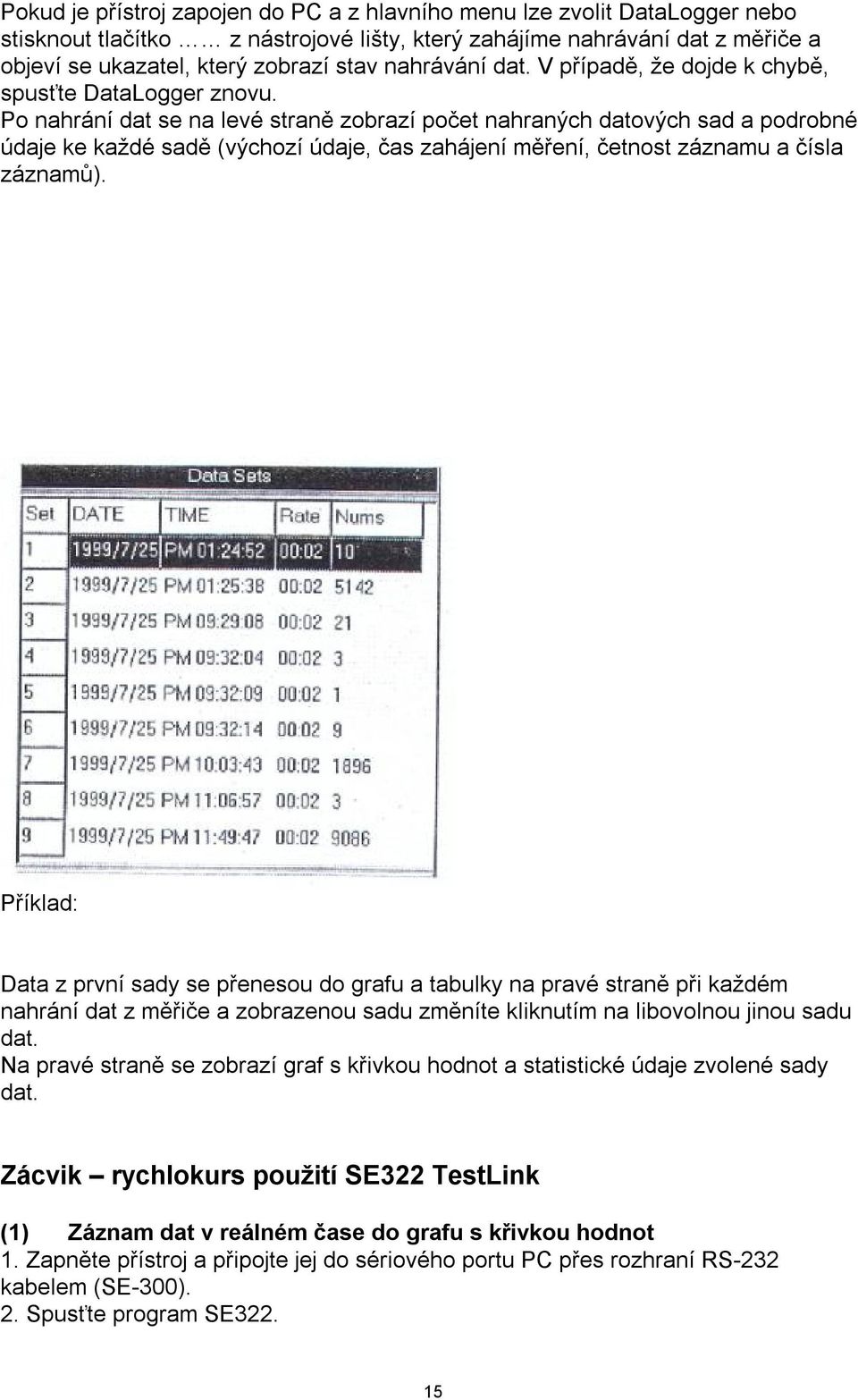 Pokud je přístroj zapojen do PC a z hlavního menu lze zvolit DataLogger nebo stisknout tlačítko …… z nástrojové lišty, který zahájíme nahrávání dat z měřiče a objeví se ukazatel, který zobrazí stav nahrávání dat. V případě, že dojde k chybě, spusťte DataLogger znovu.
Po nahrání dat se na levé straně zobrazí počet nahraných datových sad a podrobné údaje ke každé sadě (výchozí údaje, čas zahájení měření, četnost záznamu a čísla záznamů).

Data Sets

| Set | DATE | TIME | Rate | Nums |
|---|---|---|---|---|
| 1 | 1999/7/25 | PM 01:24:52 | 00:02 | 10 |
| 2 | 1999/7/25 | PM 01:25:38 | 00:02 | 5142 |
| 3 | 1999/7/25 | PM 09:29:08 | 00:02 | 21 |
| 4 | 1999/7/25 | PM 09:32:04 | 00:02 | 3 |
| 5 | 1999/7/25 | PM 09:32:09 | 00:02 | 1 |
| 6 | 1999/7/25 | PM 09:32:14 | 00:02 | 9 |
| 7 | 1999/7/25 | PM 10:03:43 | 00:02 | 1896 |
| 8 | 1999/7/25 | PM 11:06:57 | 00:02 | 3 |
| 9 | 1999/7/25 | PM 11:49:47 | 00:02 | 9086 |

Příklad:

Data z první sady se přenesou do grafu a tabulky na pravé straně při každém nahrání dat z měřiče a zobrazenou sadu změníte kliknutím na libovolnou jinou sadu dat.
Na pravé straně se zobrazí graf s křivkou hodnot a statistické údaje zvolené sady dat.

Zácvik – rychlokurs použití SE322 TestLink

(1) Záznam dat v reálném čase do grafu s křivkou hodnot
1. Zapněte přístroj a připojte jej do sériového portu PC přes rozhraní RS-232 kabelem (SE-300).
2. Spusťte program SE322.

15